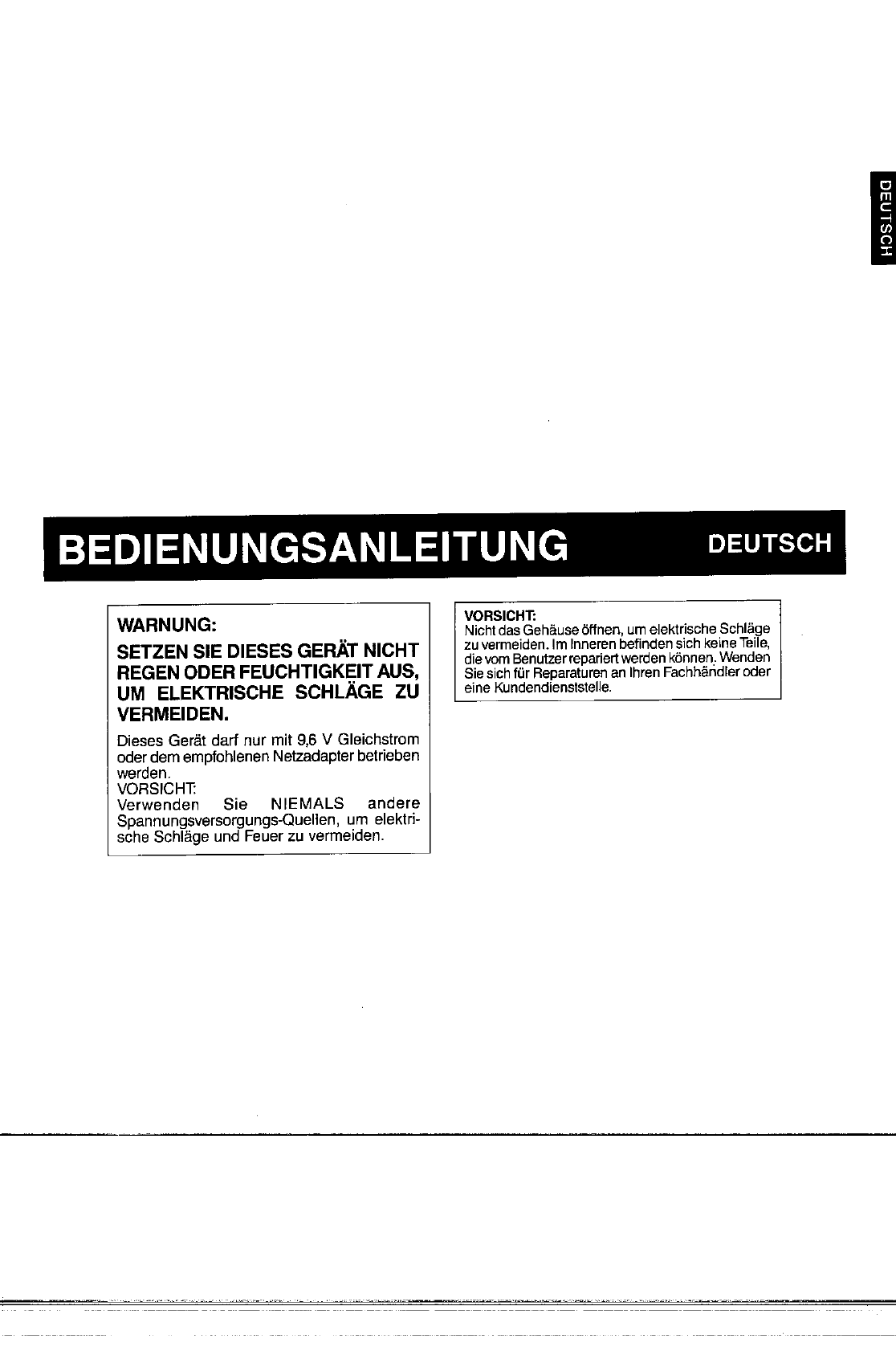 DEUTSCH

BEDIENUNGSANLEITUNG DEUTSCH

WARNUNG:

SETZEN SIE DIESES GERÄT NICHT REGEN ODER FEUCHTIGKEIT AUS, UM ELEKTRISCHE SCHLÄGE ZU VERMEIDEN.

Dieses Gerät darf nur mit 9,6 V Gleichstrom oder dem empfohlenen Netzadapter betrieben werden.
VORSICHT:
Verwenden Sie NIEMALS andere Spannungsversorgungs-Quellen, um elektrische Schläge und Feuer zu vermeiden.

VORSICHT:
Nicht das Gehäuse öffnen, um elektrische Schläge zu vermeiden. Im Inneren befinden sich keine Teile, die vom Benutzer repariert werden können. Wenden Sie sich für Reparaturen an Ihren Fachhändler oder eine Kundendienststelle.